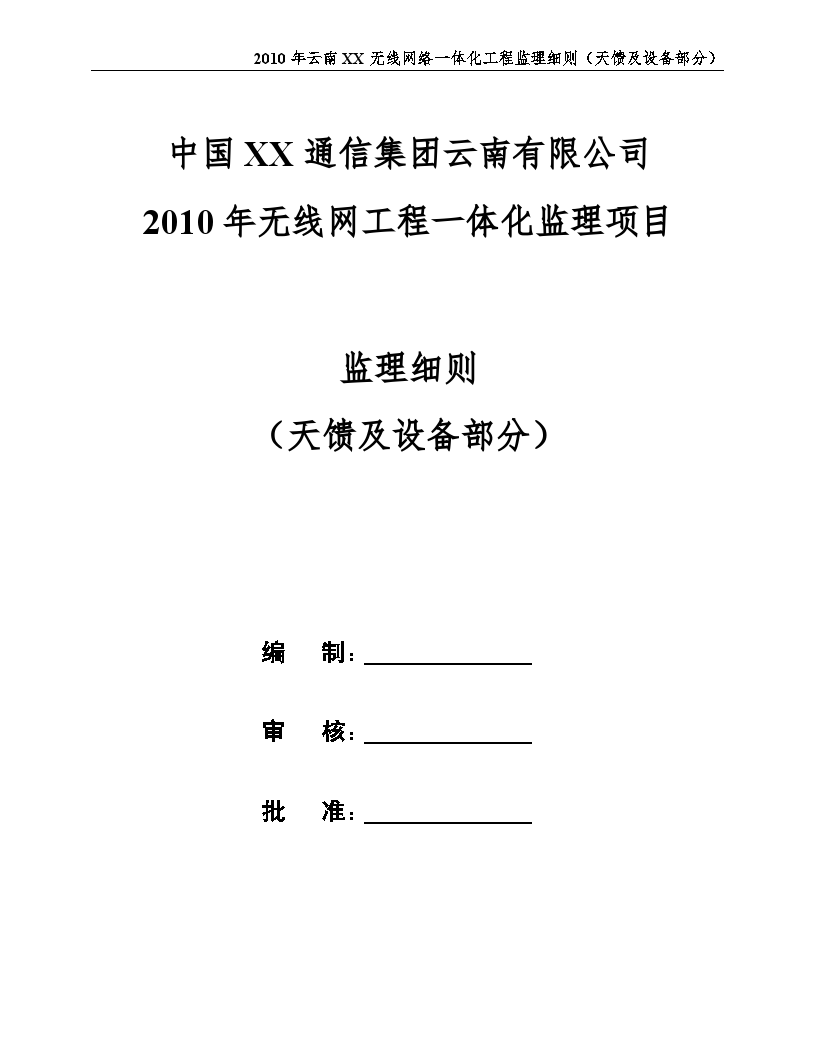 2010 年云南 XX 无线网络一体化工程监理细则（天馈及设备部分）

中国 XX 通信集团云南有限公司
2010 年无线网工程一体化监理项目

监理细则
（天馈及设备部分）

编　制：

审　核：

批　准：